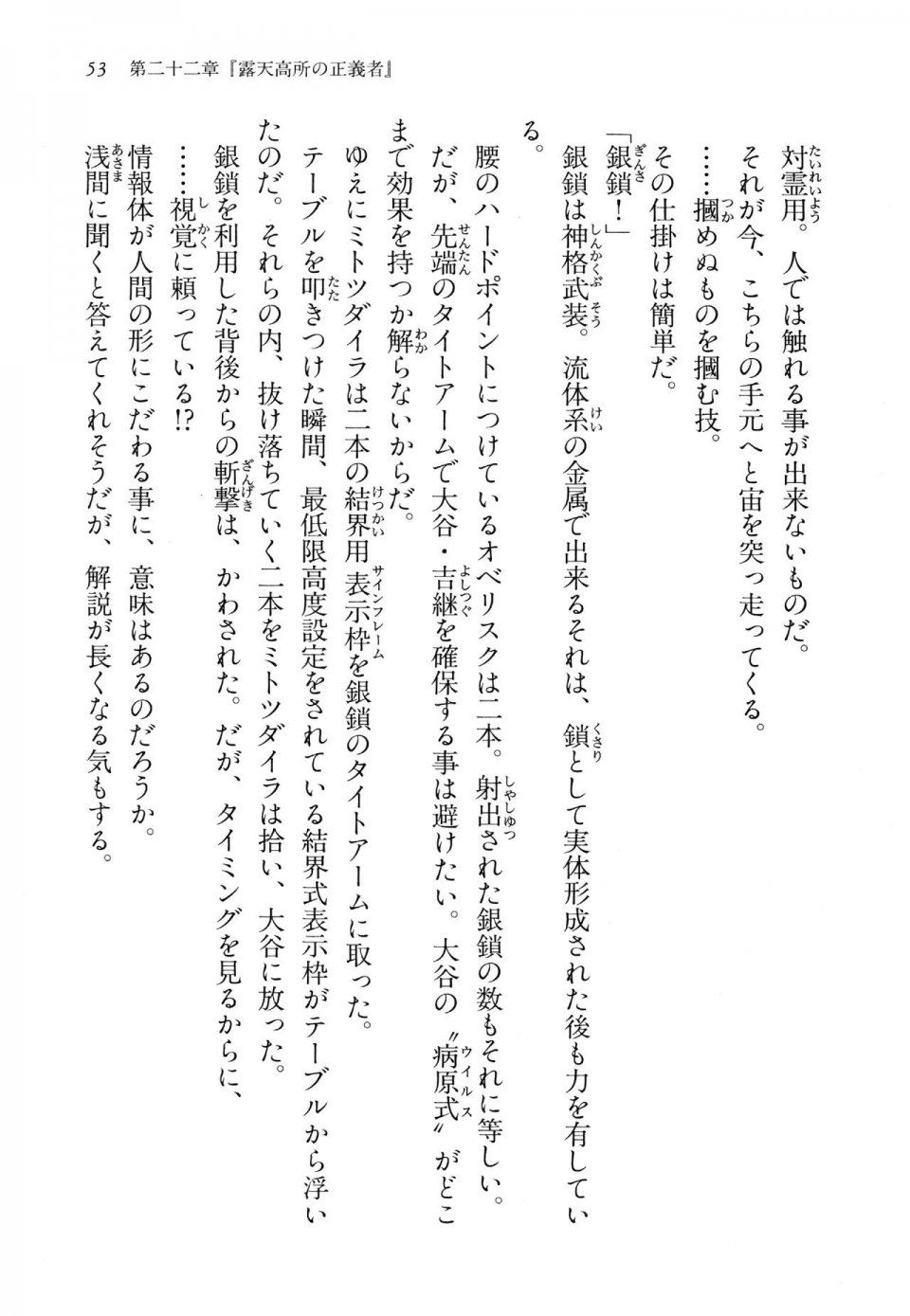 53　第二十二章『露天高所の正義者』

対霊用。人では触れる事が出来ないものだ。

それが今、こちらの手元へと宙を突っ走ってくる。

……摑めぬものを摑む技。

その仕掛けは簡単だ。

「銀鎖！」

銀鎖は神格武装。流体系の金属で出来るそれは、鎖として実体形成された後も力を有している。

腰のハードポイントにつけているオベリスクは二本。射出された銀鎖の数もそれに等しい。だが、先端のタイトアームで大谷・吉継を確保する事は避けたい。大谷の〝病原式〟がどこまで効果を持つか解らないからだ。

ゆえにミトツダイラは二本の結界用表示枠を銀鎖のタイトアームに取った。

テーブルを叩きつけた瞬間、最低限高度設定をされている結界式表示枠がテーブルから浮いたのだ。それらの内、抜け落ちていく二本をミトツダイラは拾い、大谷に放った。

銀鎖を利用した背後からの斬撃は、かわされた。だが、タイミングを見るからに、

……視覚に頼っている!?

情報体が人間の形にこだわる事に、意味はあるのだろうか。

浅間に聞くと答えてくれそうだが、解説が長くなる気もする。